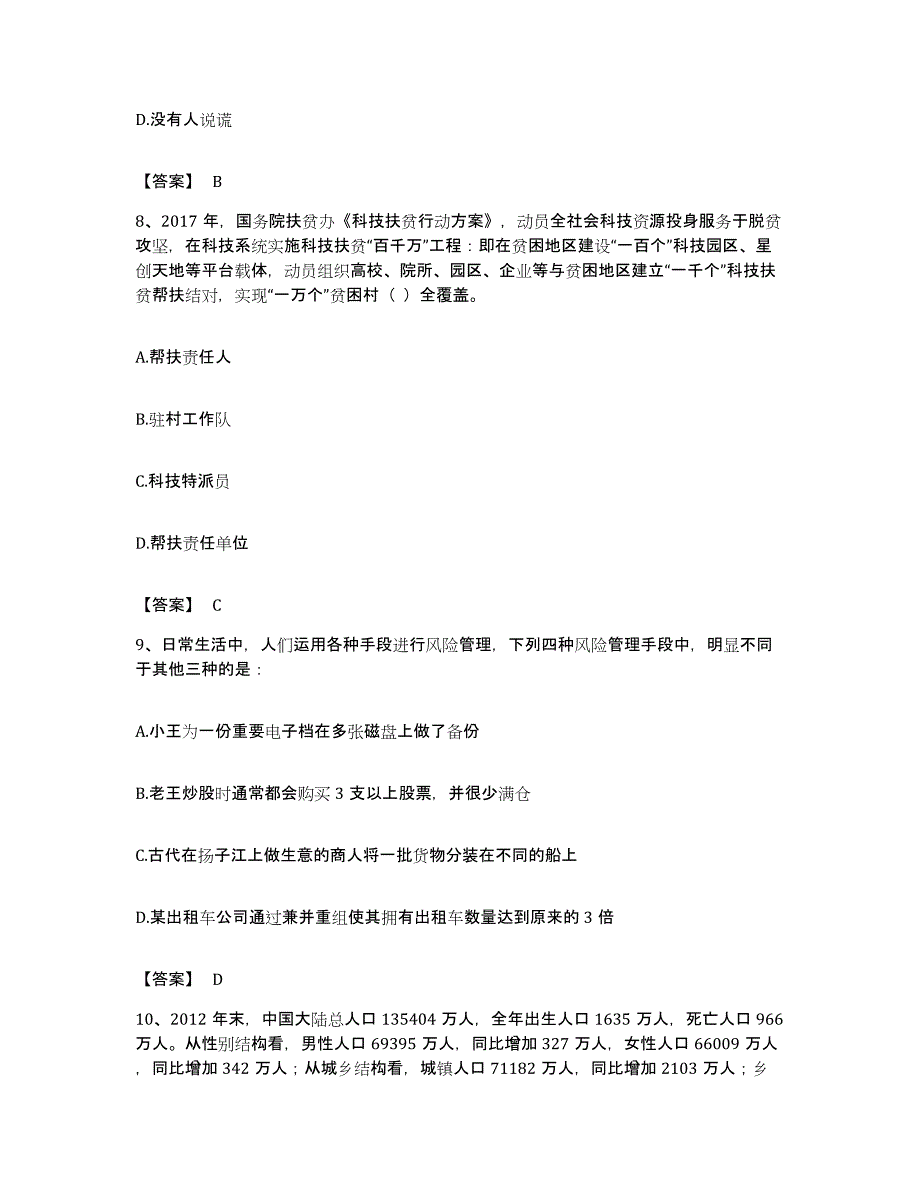 D.没有人说谎

【答案】 B

8、2017 年，国务院扶贫办《科技扶贫行动方案》，动员全社会科技资源投身服务于脱贫攻坚，在科技系统实施科技扶贫“百千万”工程：即在贫困地区建设“一百个”科技园区、星创天地等平台载体，动员组织高校、院所、园区、企业等与贫困地区建立“一千个”科技扶贫帮扶结对，实现“一万个”贫困村（ ）全覆盖。

A.帮扶责任人

B.驻村工作队

C.科技特派员

D.帮扶责任单位

【答案】 C

9、日常生活中，人们运用各种手段进行风险管理，下列四种风险管理手段中，明显不同于其他三种的是：

A.小王为一份重要电子档在多张磁盘上做了备份

B.老王炒股时通常都会购买 3 支以上股票，并很少满仓

C.古代在扬子江上做生意的商人将一批货物分装在不同的船上

D.某出租车公司通过兼并重组使其拥有出租车数量达到原来的 3 倍

【答案】 D

10、2012 年末，中国大陆总人口 135404 万人，全年出生人口 1635 万人，死亡人口 966 万人。从性别结构看，男性人口 69395 万人，同比增加 327 万人，女性人口 66009 万人，同比增加 342 万人；从城乡结构看，城镇人口 71182 万人，同比增加 2103 万人；乡